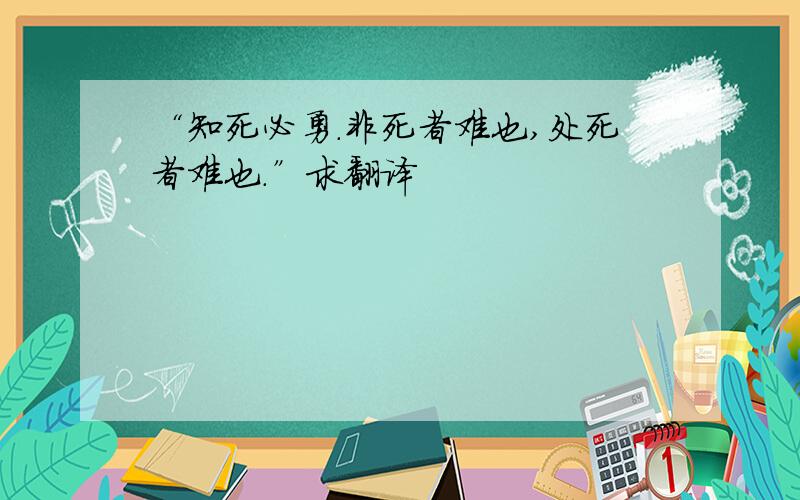 “知死必勇.非死者难也,处死者难也.”求翻译